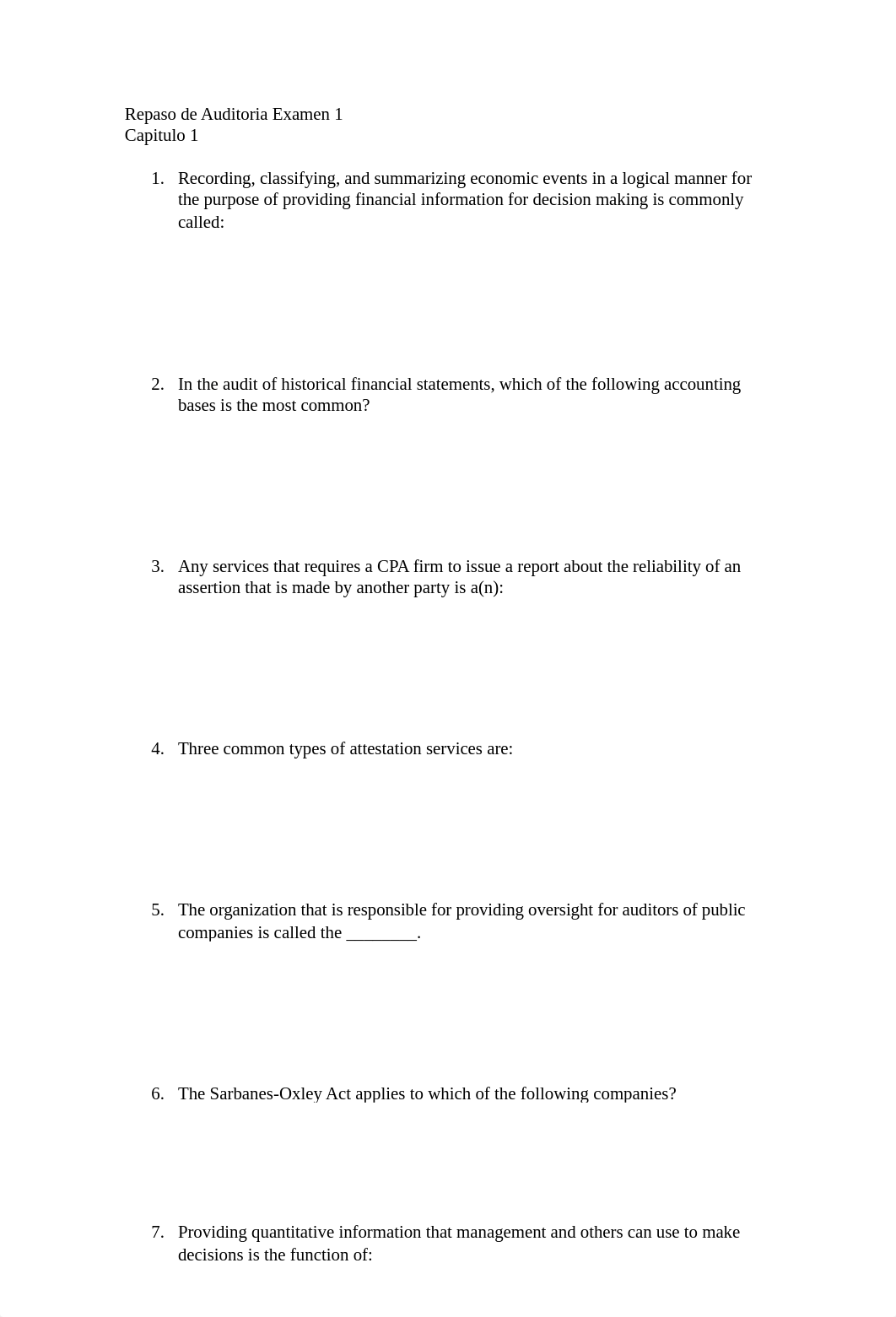 Repaso de Auditoria Examen 1
Capitulo 1

1. Recording, classifying, and summarizing economic events in a logical manner for the purpose of providing financial information for decision making is commonly called:

2. In the audit of historical financial statements, which of the following accounting bases is the most common?

3. Any services that requires a CPA firm to issue a report about the reliability of an assertion that is made by another party is a(n):

4. Three common types of attestation services are:

5. The organization that is responsible for providing oversight for auditors of public companies is called the ________.

6. The Sarbanes-Oxley Act applies to which of the following companies?

7. Providing quantitative information that management and others can use to make decisions is the function of: